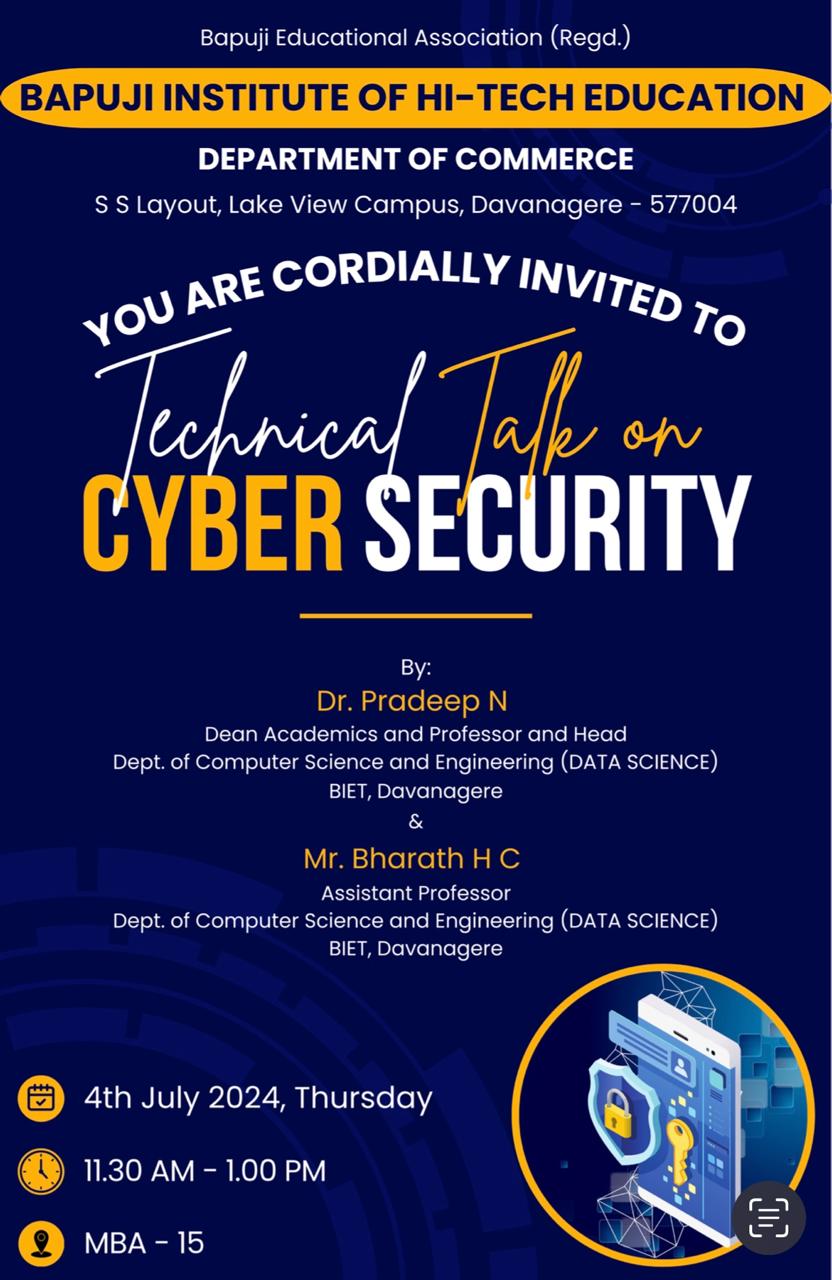 Bapuji Educational Association (Regd.)

BAPUJI INSTITUTE OF HI-TECH EDUCATION

DEPARTMENT OF COMMERCE

S S Layout, Lake View Campus, Davanagere - 577004

YOU ARE CORDIALLY INVITED TO

Technical Talk on

CYBER SECURITY

By:

Dr. Pradeep N

Dean Academics and Professor and Head
Dept. of Computer Science and Engineering (DATA SCIENCE)
BIET, Davanagere

&

Mr. Bharath H C

Assistant Professor
Dept. of Computer Science and Engineering (DATA SCIENCE)
BIET, Davanagere

4th July 2024, Thursday

11.30 AM - 1.00 PM

MBA - 15